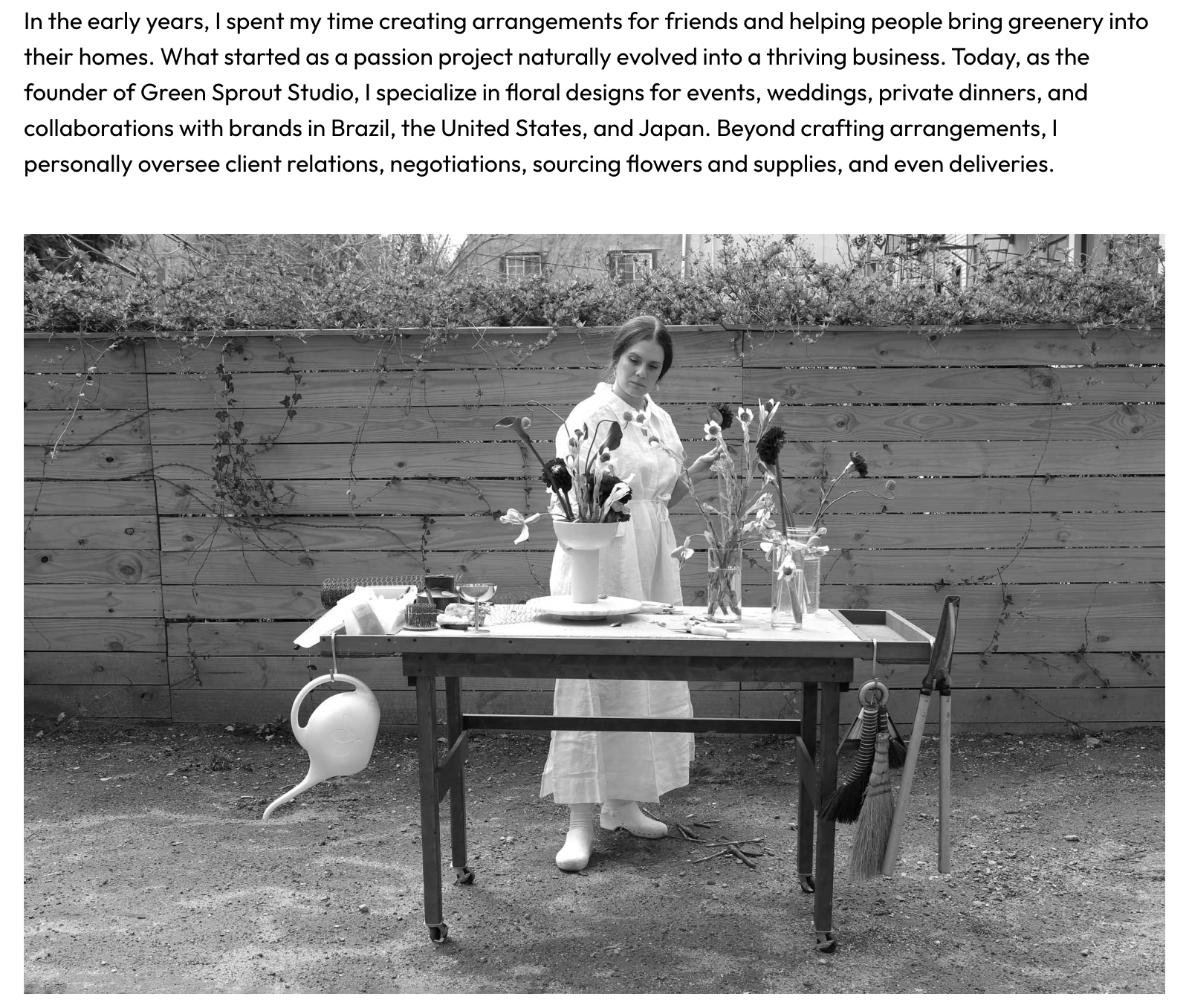 In the early years, I spent my time creating arrangements for friends and helping people bring greenery into their homes. What started as a passion project naturally evolved into a thriving business. Today, as the founder of Green Sprout Studio, I specialize in floral designs for events, weddings, private dinners, and collaborations with brands in Brazil, the United States, and Japan. Beyond crafting arrangements, I personally oversee client relations, negotiations, sourcing flowers and supplies, and even deliveries.